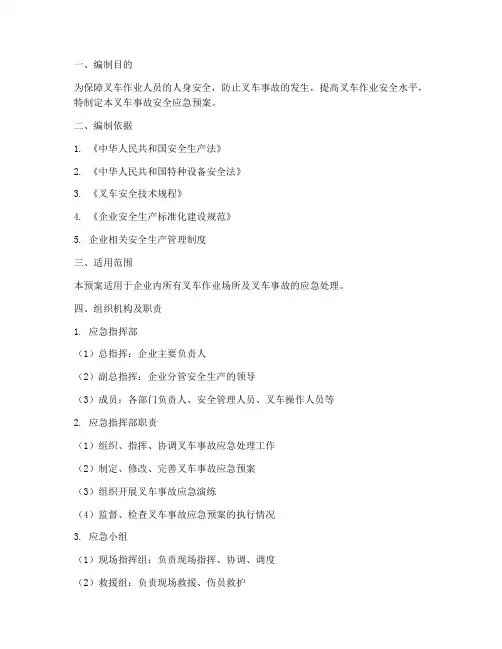 一、编制目的

为保障叉车作业人员的人身安全，防止叉车事故的发生，提高叉车作业安全水平，特制定本叉车事故安全应急预案。

二、编制依据

1. 《中华人民共和国安全生产法》

2. 《中华人民共和国特种设备安全法》

3. 《叉车安全技术规程》

4. 《企业安全生产标准化建设规范》

5. 企业相关安全生产管理制度

三、适用范围

本预案适用于企业内所有叉车作业场所及叉车事故的应急处理。

四、组织机构及职责

1. 应急指挥部

（1）总指挥：企业主要负责人

（2）副总指挥：企业分管安全生产的领导

（3）成员：各部门负责人、安全管理人员、叉车操作人员等

2. 应急指挥部职责

（1）组织、指挥、协调叉车事故应急处理工作

（2）制定、修改、完善叉车事故应急预案

（3）组织开展叉车事故应急演练

（4）监督、检查叉车事故应急预案的执行情况

3. 应急小组

（1）现场指挥组：负责现场指挥、协调、调度

（2）救援组：负责现场救援、伤员救护